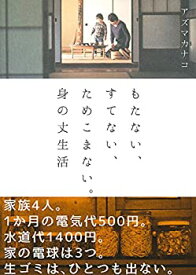 アズマカナコ

もたない、
すてない、
ためこまない。
身の丈生活

家族4人。
1か月の電気代500円。
水道代1400円。
家の電球は3つ。
生ゴミは、ひとつも出ない。